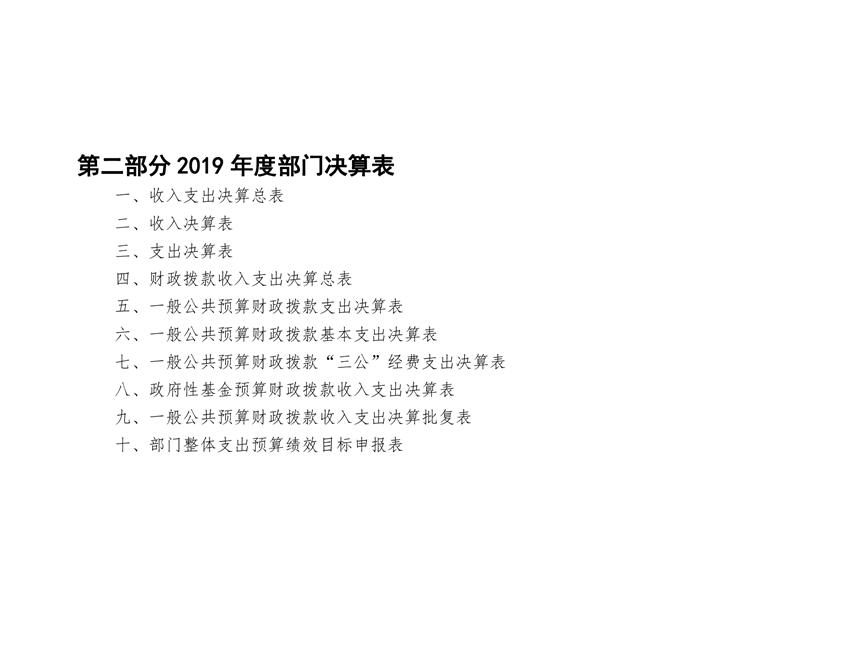 第二部分2019年度部门决算表

一、收入支出决算总表

二、收入决算表

三、支出决算表

四、财政拨款收入支出决算总表

五、一般公共预算财政拨款支出决算表

六、一般公共预算财政拨款基本支出决算表

七、一般公共预算财政拨款“三公”经费支出决算表

八、政府性基金预算财政拨款收入支出决算表

九、一般公共预算财政拨款收入支出决算批复表

十、部门整体支出预算绩效目标申报表